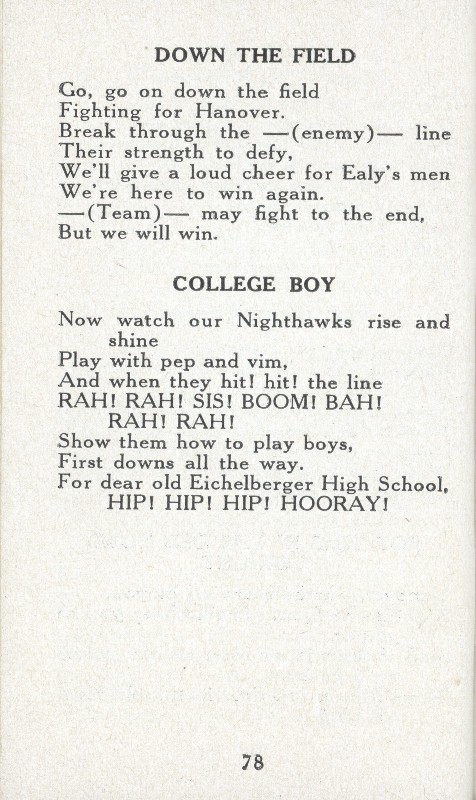 DOWN THE FIELD

Go, go on down the field
Fighting for Hanover.
Break through the —(enemy)— line
Their strength to defy,
We'll give a loud cheer for Ealy's men
We're here to win again.
—(Team)— may fight to the end,
But we will win.

COLLEGE BOY

Now watch our Nighthawks rise and shine
Play with pep and vim,
And when they hit! hit! the line
RAH! RAH! SIS! BOOM! BAH! RAH! RAH!
Show them how to play boys,
First downs all the way.
For dear old Eichelberger High School,
HIP! HIP! HIP! HOORAY!

78